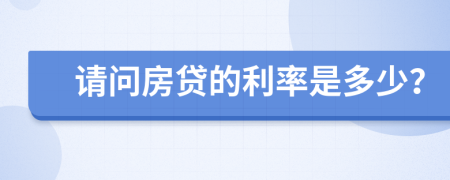 请问房贷的利率是多少？